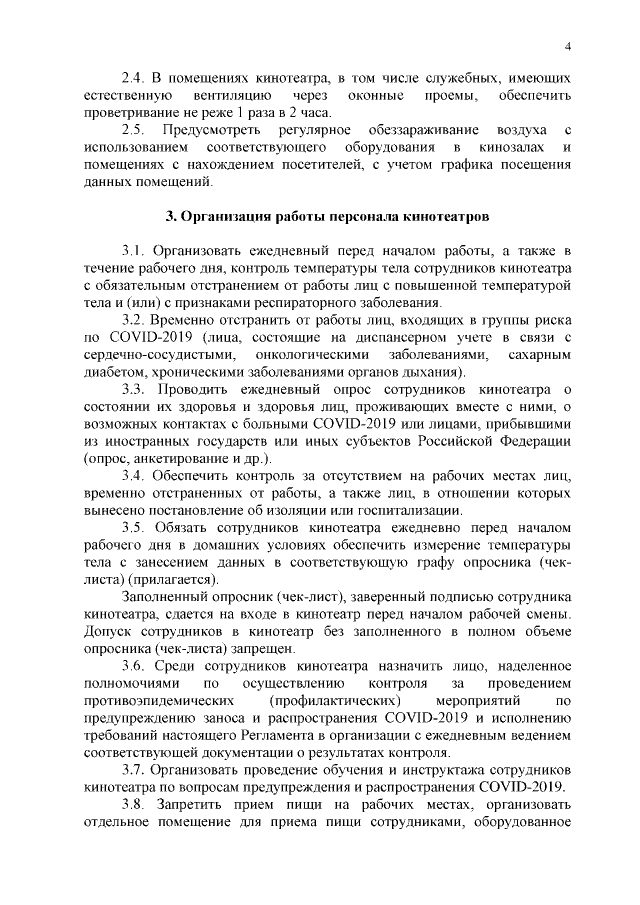 4

2.4. В помещениях кинотеатра, в том числе служебных, имеющих естественную вентиляцию через оконные проемы, обеспечить проветривание не реже 1 раза в 2 часа.

2.5. Предусмотреть регулярное обеззараживание воздуха с использованием соответствующего оборудования в кинозалах и помещениях с нахождением посетителей, с учетом графика посещения данных помещений.

3. Организация работы персонала кинотеатров

3.1. Организовать ежедневный перед началом работы, а также в течение рабочего дня, контроль температуры тела сотрудников кинотеатра с обязательным отстранением от работы лиц с повышенной температурой тела и (или) с признаками респираторного заболевания.

3.2. Временно отстранить от работы лиц, входящих в группы риска по COVID-2019 (лица, состоящие на диспансерном учете в связи с сердечно-сосудистыми, онкологическими заболеваниями, сахарным диабетом, хроническими заболеваниями органов дыхания).

3.3. Проводить ежедневный опрос сотрудников кинотеатра о состоянии их здоровья и здоровья лиц, проживающих вместе с ними, о возможных контактах с больными COVID-2019 или лицами, прибывшими из иностранных государств или иных субъектов Российской Федерации (опрос, анкетирование и др.).

3.4. Обеспечить контроль за отсутствием на рабочих местах лиц, временно отстраненных от работы, а также лиц, в отношении которых вынесено постановление об изоляции или госпитализации.

3.5. Обязать сотрудников кинотеатра ежедневно перед началом рабочего дня в домашних условиях обеспечить измерение температуры тела с занесением данных в соответствующую графу опросника (чек-листа) (прилагается).

Заполненный опросник (чек-лист), заверенный подписью сотрудника кинотеатра, сдается на входе в кинотеатр перед началом рабочей смены. Допуск сотрудников в кинотеатр без заполненного в полном объеме опросника (чек-листа) запрещен.

3.6. Среди сотрудников кинотеатра назначить лицо, наделенное полномочиями по осуществлению контроля за проведением противоэпидемических (профилактических) мероприятий по предупреждению заноса и распространения COVID-2019 и исполнению требований настоящего Регламента в организации с ежедневным ведением соответствующей документации о результатах контроля.

3.7. Организовать проведение обучения и инструктажа сотрудников кинотеатра по вопросам предупреждения и распространения COVID-2019.

3.8. Запретить прием пищи на рабочих местах, организовать отдельное помещение для приема пищи сотрудниками, оборудованное